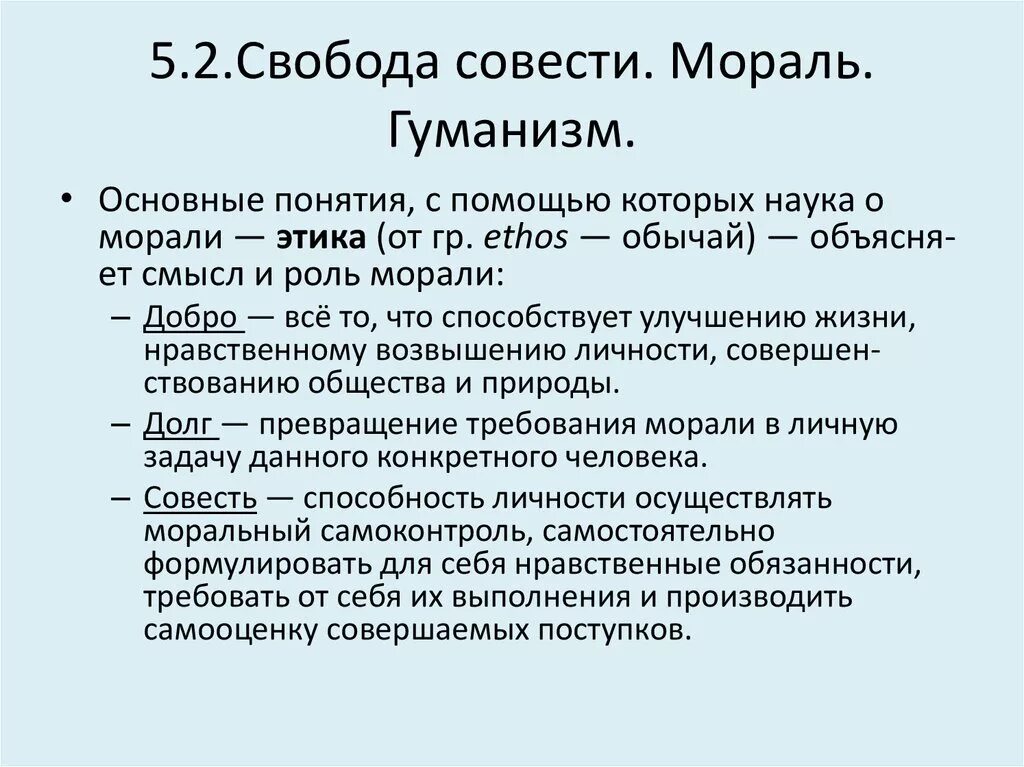 5.2.Свобода совести. Мораль. Гуманизм.

• Основные понятия, с помощью которых наука о морали — этика (от гр. ethos — обычай) — объясняет смысл и роль морали:

– Добро — всё то, что способствует улучшению жизни, нравственному возвышению личности, совершенствованию общества и природы.

– Долг — превращение требования морали в личную задачу данного конкретного человека.

– Совесть — способность личности осуществлять моральный самоконтроль, самостоятельно формулировать для себя нравственные обязанности, требовать от себя их выполнения и производить самооценку совершаемых поступков.